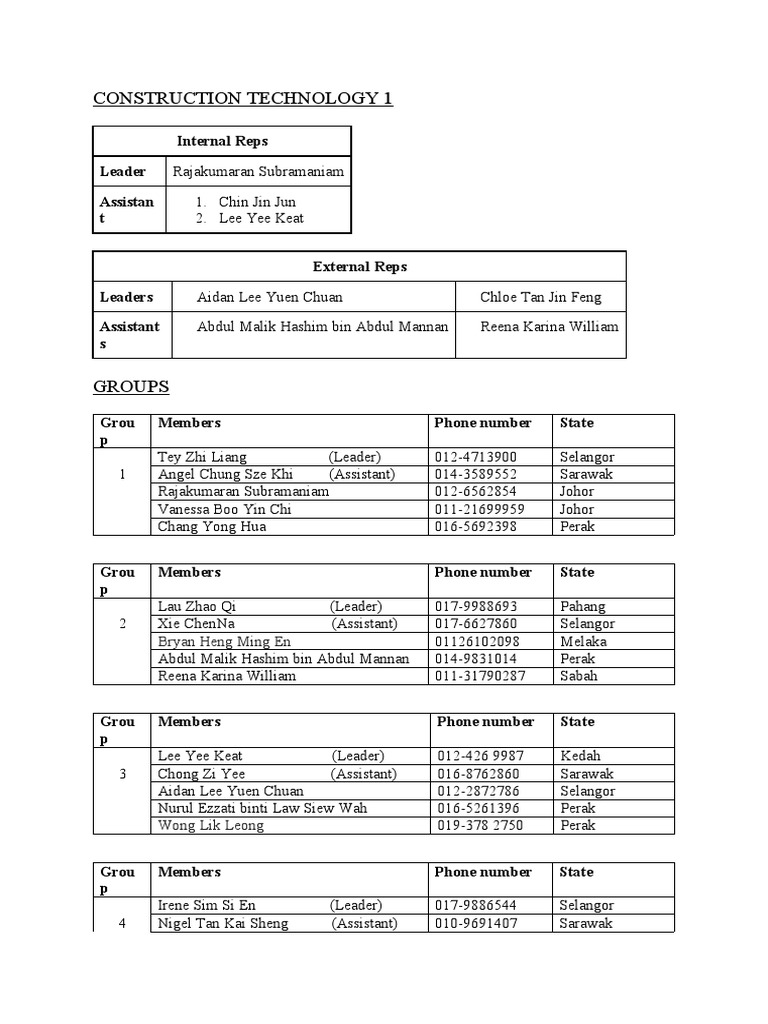 CONSTRUCTION TECHNOLOGY 1

| Internal Reps | |
|---|---|
| Leader | Rajakumaran Subramaniam |
| Assistant | 1. Chin Jin Jun 2. Lee Yee Keat |

| External Reps | | |
|---|---|---|
| Leaders | Aidan Lee Yuen Chuan | Chloe Tan Jin Feng |
| Assistants | Abdul Malik Hashim bin Abdul Mannan | Reena Karina William |

GROUPS

| Group | Members | Phone number | State |
|---|---|---|---|
| 1 | Tey Zhi Liang (Leader) | 012-4713900 | Selangor |
| | Angel Chung Sze Khi (Assistant) | 014-3589552 | Sarawak |
| | Rajakumaran Subramaniam | 012-6562854 | Johor |
| | Vanessa Boo Yin Chi | 011-21699959 | Johor |
| | Chang Yong Hua | 016-5692398 | Perak |

| Group | Members | Phone number | State |
|---|---|---|---|
| 2 | Lau Zhao Qi (Leader) | 017-9988693 | Pahang |
| | Xie ChenNa (Assistant) | 017-6627860 | Selangor |
| | Bryan Heng Ming En | 01126102098 | Melaka |
| | Abdul Malik Hashim bin Abdul Mannan | 014-9831014 | Perak |
| | Reena Karina William | 011-31790287 | Sabah |

| Group | Members | Phone number | State |
|---|---|---|---|
| 3 | Lee Yee Keat (Leader) | 012-426 9987 | Kedah |
| | Chong Zi Yee (Assistant) | 016-8762860 | Sarawak |
| | Aidan Lee Yuen Chuan | 012-2872786 | Selangor |
| | Nurul Ezzati binti Law Siew Wah | 016-5261396 | Perak |
| | Wong Lik Leong | 019-378 2750 | Perak |

| Group | Members | Phone number | State |
|---|---|---|---|
| 4 | Irene Sim Si En (Leader) | 017-9886544 | Selangor |
| | Nigel Tan Kai Sheng (Assistant) | 010-9691407 | Sarawak |